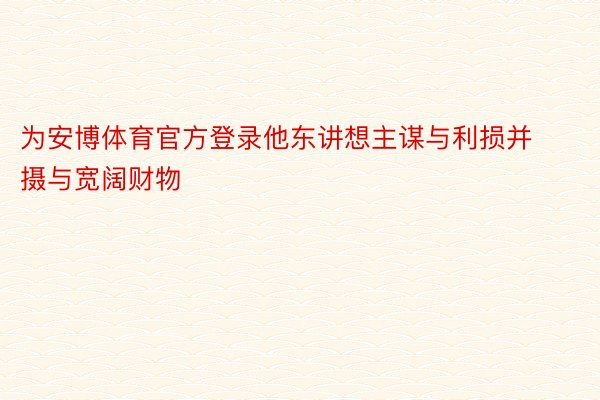 为安博体育官方登录他东讲想主谋与利损并摄与宽阔财物